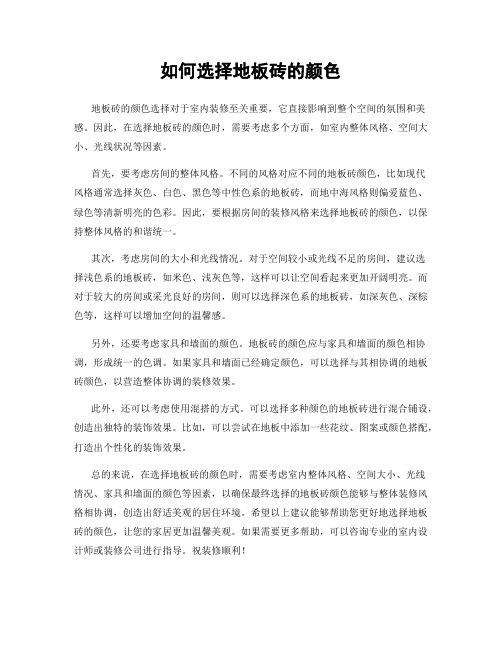 如何选择地板砖的颜色

地板砖的颜色选择对于室内装修至关重要，它直接影响到整个空间的氛围和美感。因此，在选择地板砖的颜色时，需要考虑多个方面，如室内整体风格、空间大小、光线状况等因素。

首先，要考虑房间的整体风格。不同的风格对应不同的地板砖颜色，比如现代风格通常选择灰色、白色、黑色等中性色系的地板砖，而地中海风格则偏爱蓝色、绿色等清新明亮的色彩。因此，要根据房间的装修风格来选择地板砖的颜色，以保持整体风格的和谐统一。

其次，考虑房间的大小和光线情况。对于空间较小或光线不足的房间，建议选择浅色系的地板砖，如米色、浅灰色等，这样可以让空间看起来更加开阔明亮。而对于较大的房间或采光良好的房间，则可以选择深色系的地板砖，如深灰色、深棕色等，这样可以增加空间的温馨感。

另外，还要考虑家具和墙面的颜色。地板砖的颜色应与家具和墙面的颜色相协调，形成统一的色调。如果家具和墙面已经确定颜色，可以选择与其相协调的地板砖颜色，以营造整体协调的装修效果。

此外，还可以考虑使用混搭的方式。可以选择多种颜色的地板砖进行混合铺设，创造出独特的装饰效果。比如，可以尝试在地板中添加一些花纹、图案或颜色搭配，打造出个性化的装饰效果。

总的来说，在选择地板砖的颜色时，需要考虑室内整体风格、空间大小、光线情况、家具和墙面的颜色等因素，以确保最终选择的地板砖颜色能够与整体装修风格相协调，创造出舒适美观的居住环境。希望以上建议能够帮助您更好地选择地板砖的颜色，让您的家居更加温馨美观。如果需要更多帮助，可以咨询专业的室内设计师或装修公司进行指导。祝装修顺利！